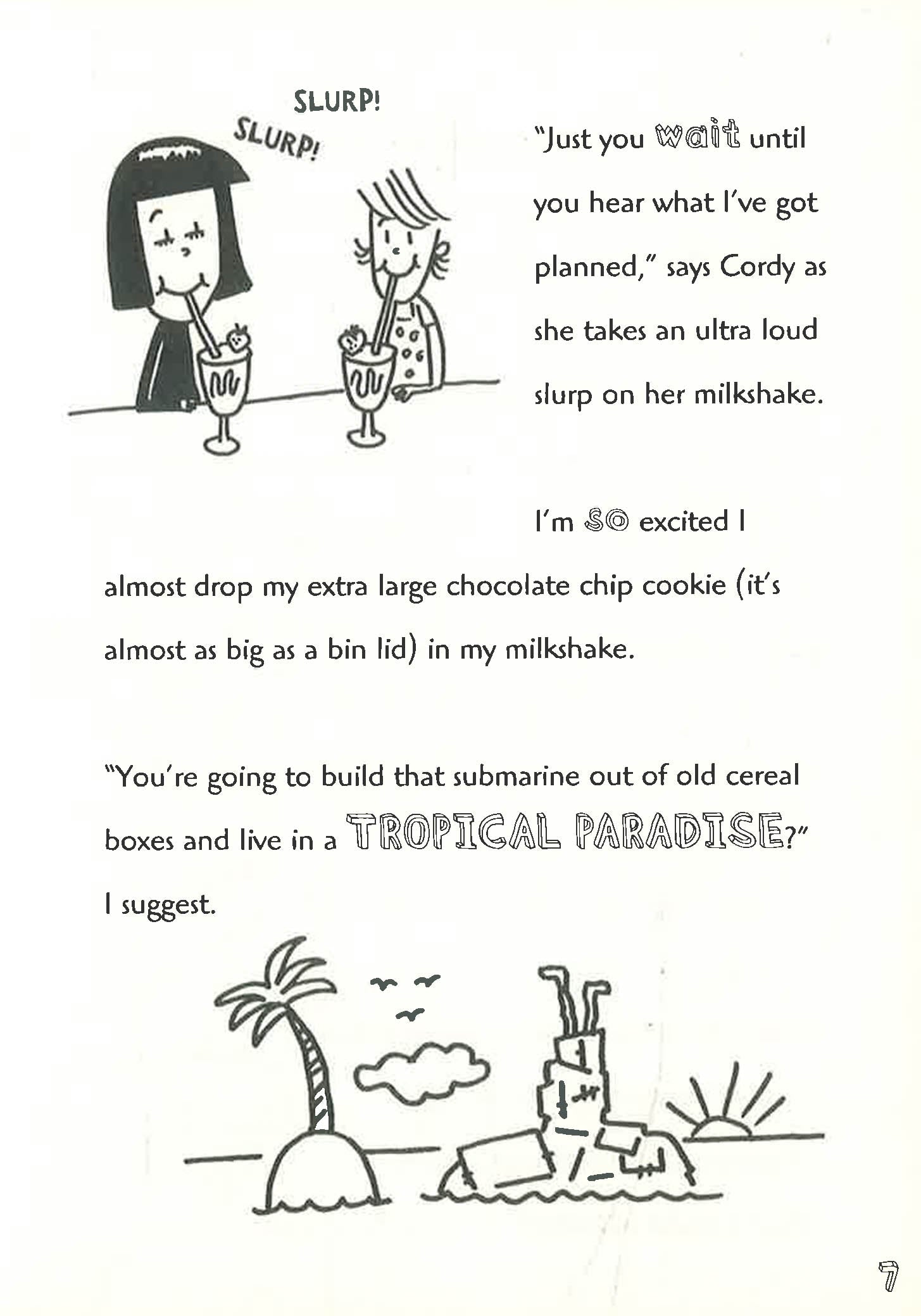 SLURP!

SLURP!

"Just you wait until you hear what I've got planned," says Cordy as she takes an ultra loud slurp on her milkshake.

I'm SO excited I almost drop my extra large chocolate chip cookie (it's almost as big as a bin lid) in my milkshake.

"You're going to build that submarine out of old cereal boxes and live in a TROPICAL PARADISE?" I suggest.

7